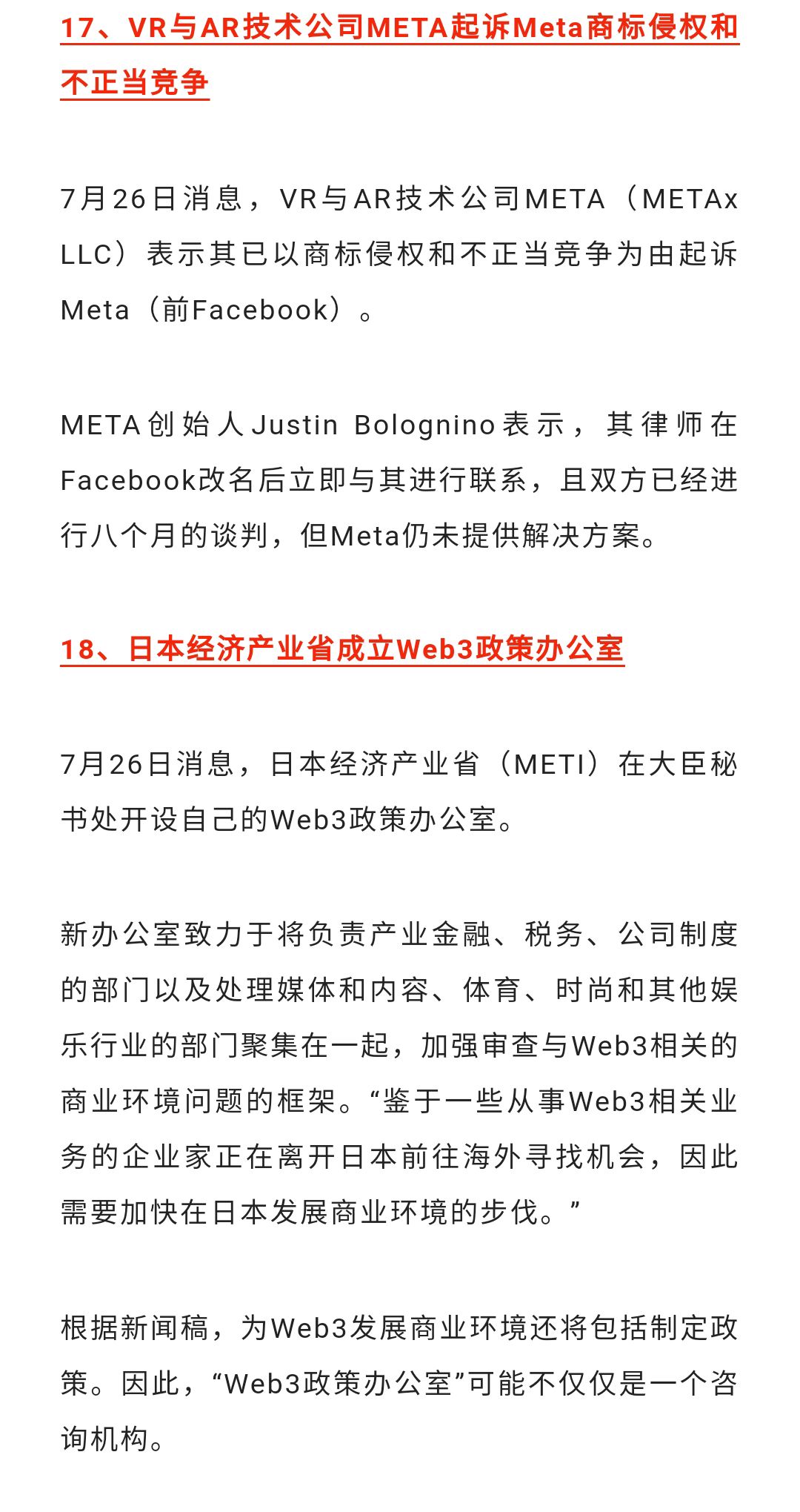 17、VR与AR技术公司META起诉Meta商标侵权和不正当竞争

7月26日消息，VR与AR技术公司META（METAx LLC）表示其已以商标侵权和不正当竞争为由起诉Meta（前Facebook）。

META创始人Justin Bolognino表示，其律师在Facebook改名后立即与其进行联系，且双方已经进行八个月的谈判，但Meta仍未提供解决方案。

18、日本经济产业省成立Web3政策办公室

7月26日消息，日本经济产业省（METI）在大臣秘书处开设自己的Web3政策办公室。

新办公室致力于将负责产业金融、税务、公司制度的部门以及处理媒体和内容、体育、时尚和其他娱乐行业的部门聚集在一起，加强审查与Web3相关的商业环境问题的框架。“鉴于一些从事Web3相关业务的企业家正在离开日本前往海外寻找机会，因此需要加快在日本发展商业环境的步伐。”

根据新闻稿，为Web3发展商业环境还将包括制定政策。因此，“Web3政策办公室”可能不仅仅是一个咨询机构。